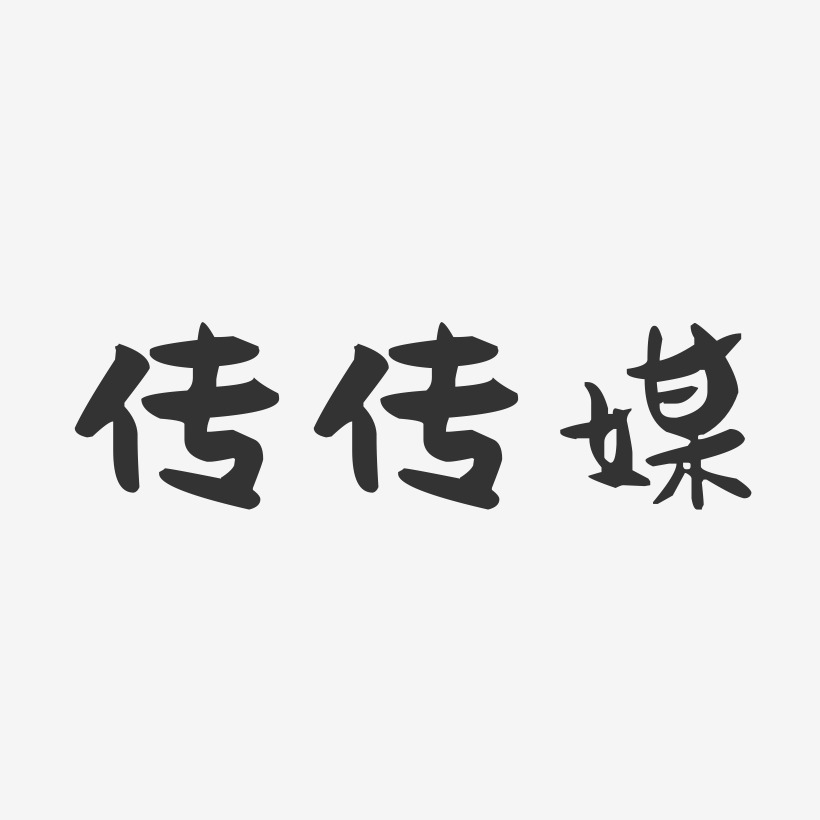 传传媒